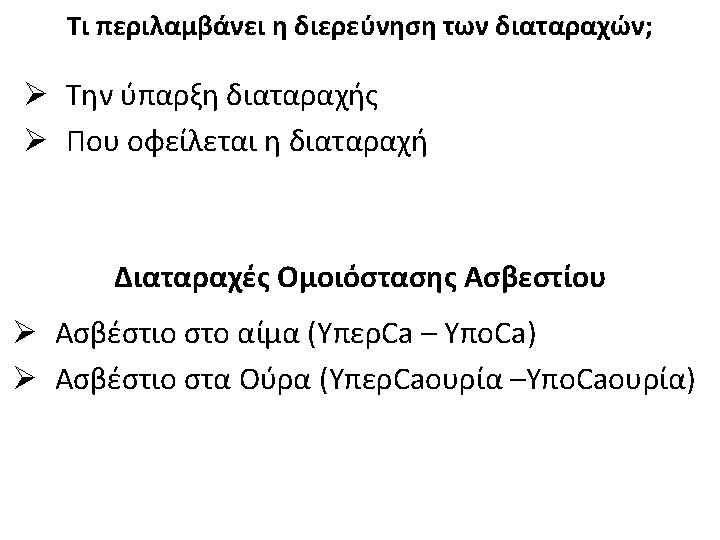 Τι περιλαμβάνει η διερεύνηση των διαταραχών;

➢ Την ύπαρξη διαταραχής
➢ Που οφείλεται η διαταραχή

Διαταραχές Ομοιόστασης Ασβεστίου

➢ Ασβέστιο στο αίμα (ΥπερCa – ΥποCa)
➢ Ασβέστιο στα Ούρα (ΥπερCaουρία –ΥποCaουρία)